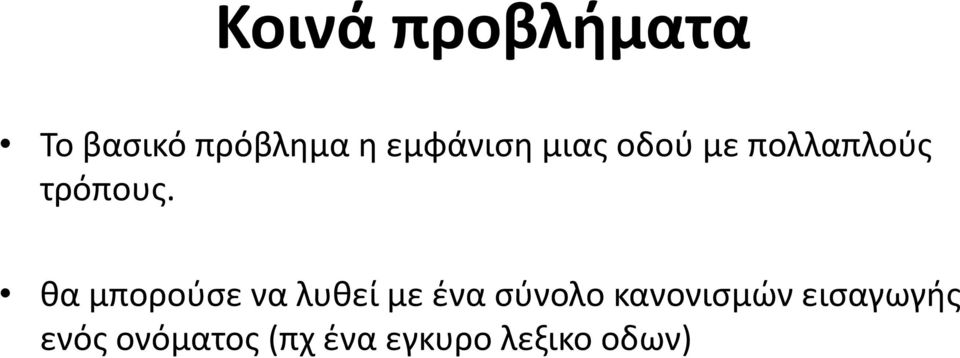 Κοινά προβλήματα

• Το βασικό πρόβλημα η εμφάνιση μιας οδού με πολλαπλούς τρόπους.

• θα μπορούσε να λυθεί με ένα σύνολο κανονισμών εισαγωγής ενός ονόματος (πχ ένα εγκυρο λεξικο οδων)